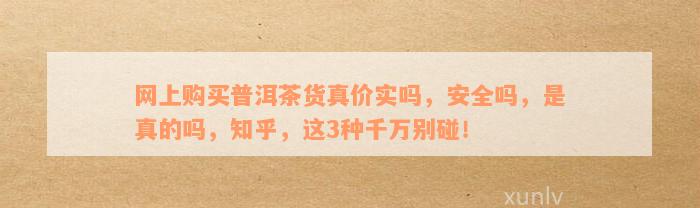 网上购买普洱茶货真价实吗，安全吗，是真的吗，知乎，这3种千万别碰!

xunlv